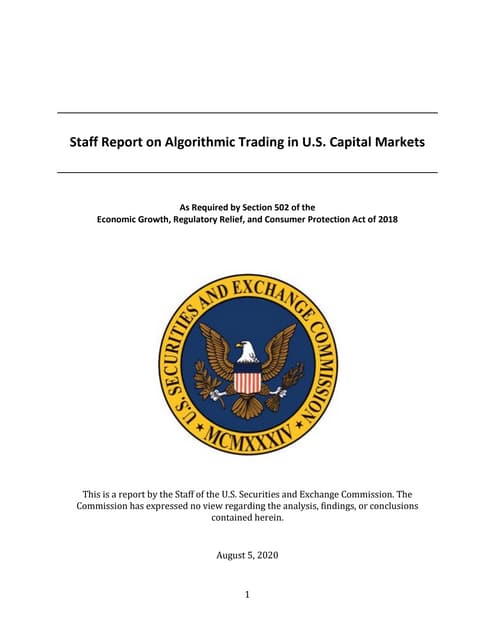 Staff Report on Algorithmic Trading in U.S. Capital Markets

As Required by Section 502 of the
Economic Growth, Regulatory Relief, and Consumer Protection Act of 2018

U.S. SECURITIES AND EXCHANGE COMMISSION
MCMXXXIV

This is a report by the Staff of the U.S. Securities and Exchange Commission. The Commission has expressed no view regarding the analysis, findings, or conclusions contained herein.

August 5, 2020

1